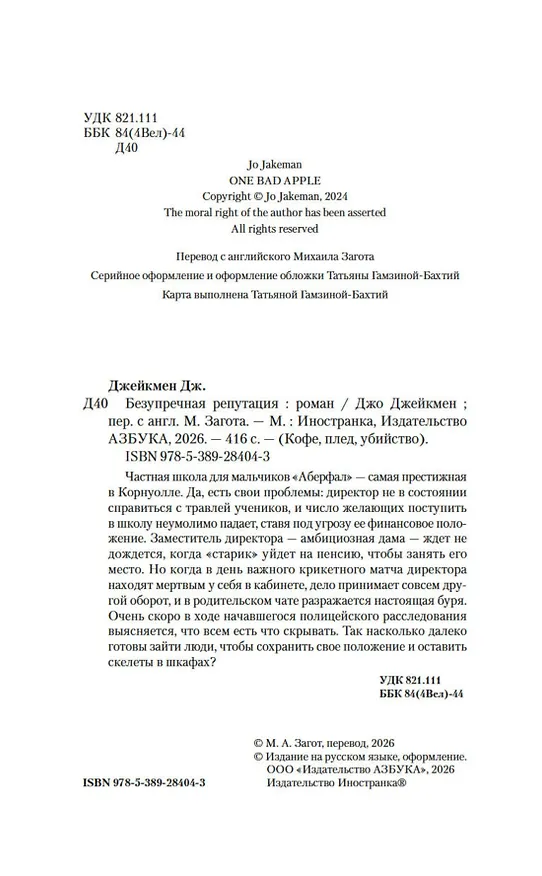 УДК 821.111
ББК 84(4Вел)-44
Д40

Jo Jakeman
ONE BAD APPLE
Copyright © Jo Jakeman, 2024
The moral right of the author has been asserted
All rights reserved

Перевод с английского Михаила Загота
Серийное оформление и оформление обложки Татьяны Гамзиной-Бахтий
Карта выполнена Татьяной Гамзиной-Бахтий

Джейкмен Дж.
Д40 Безупречная репутация : роман / Джо Джейкмен ; пер. с англ. М. Загота. — М. : Иностранка, Издательство АЗБУКА, 2026. — 416 с. — (Кофе, плед, убийство).
ISBN 978-5-389-28404-3

Частная школа для мальчиков «Аберфал» — самая престижная в Корнуолле. Да, есть свои проблемы: директор не в состоянии справиться с травлей учеников, и число желающих поступить в школу неумолимо падает, ставя под угрозу ее финансовое положение. Заместитель директора — амбициозная дама — ждет не дождется, когда «старик» уйдет на пенсию, чтобы занять его место. Но когда в день важного крикетного матча директора находят мертвым у себя в кабинете, дело принимает совсем другой оборот, и в родительском чате разражается настоящая буря. Очень скоро в ходе начавшегося полицейского расследования выясняется, что всем есть что скрывать. Так насколько далеко готовы зайти люди, чтобы сохранить свое положение и оставить скелеты в шкафах?

УДК 821.111
ББК 84(4Вел)-44

© М. А. Загот, перевод, 2026
© Издание на русском языке, оформление.
ООО «Издательство АЗБУКА», 2026
Издательство Иностранка®

ISBN 978-5-389-28404-3